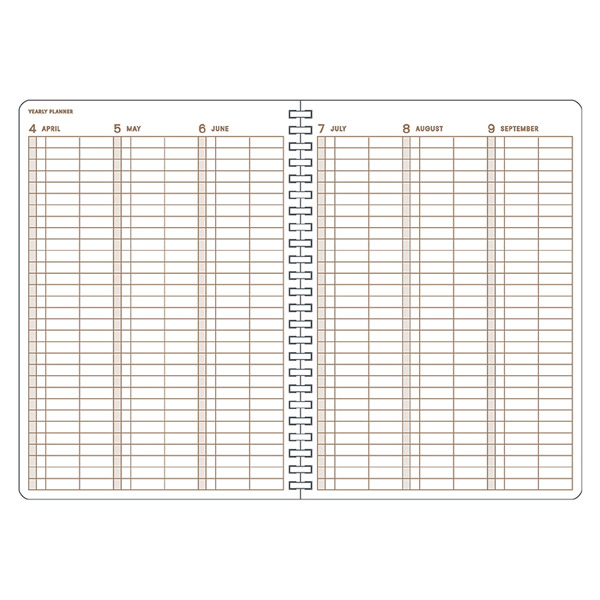 YEARLY PLANNER

4 APRIL

5 MAY

6 JUNE

7 JULY

8 AUGUST

9 SEPTEMBER